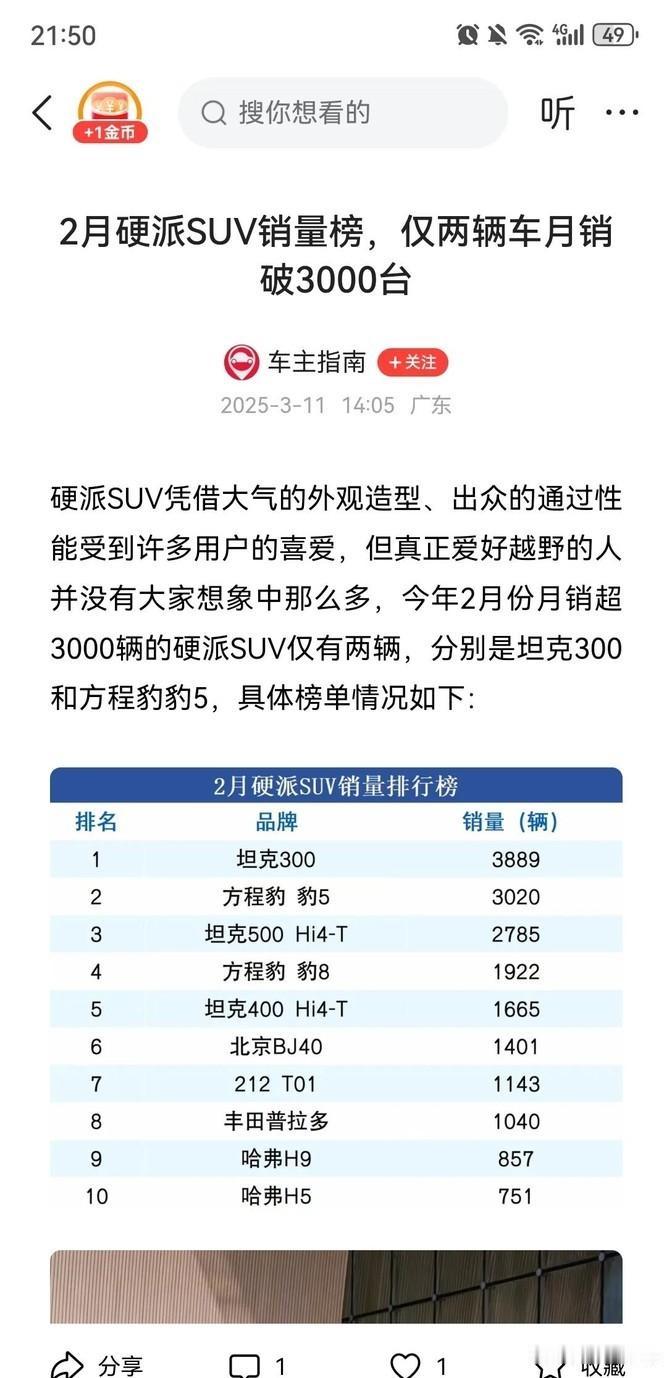 21:50 4G 49

+1金币

搜你想看的

听 ···

2月硬派SUV销量榜，仅两辆车月销破3000台

车主指南 +关注

2025-3-11 14:05 广东

硬派SUV凭借大气的外观造型、出众的通过性能受到许多用户的喜爱，但真正爱好越野的人并没有大家想象中那么多，今年2月份月销超3000辆的硬派SUV仅有两辆，分别是坦克300和方程豹豹5，具体榜单情况如下：

2月硬派SUV销量排行榜

| 排名 | 品牌 | 销量（辆） |
|---|---|---|
| 1 | 坦克300 | 3889 |
| 2 | 方程豹 豹5 | 3020 |
| 3 | 坦克500 Hi4-T | 2785 |
| 4 | 方程豹 豹8 | 1922 |
| 5 | 坦克400 Hi4-T | 1665 |
| 6 | 北京BJ40 | 1401 |
| 7 | 212 T01 | 1143 |
| 8 | 丰田普拉多 | 1040 |
| 9 | 哈弗H9 | 857 |
| 10 | 哈弗H5 | 751 |

分享 1 1 收藏